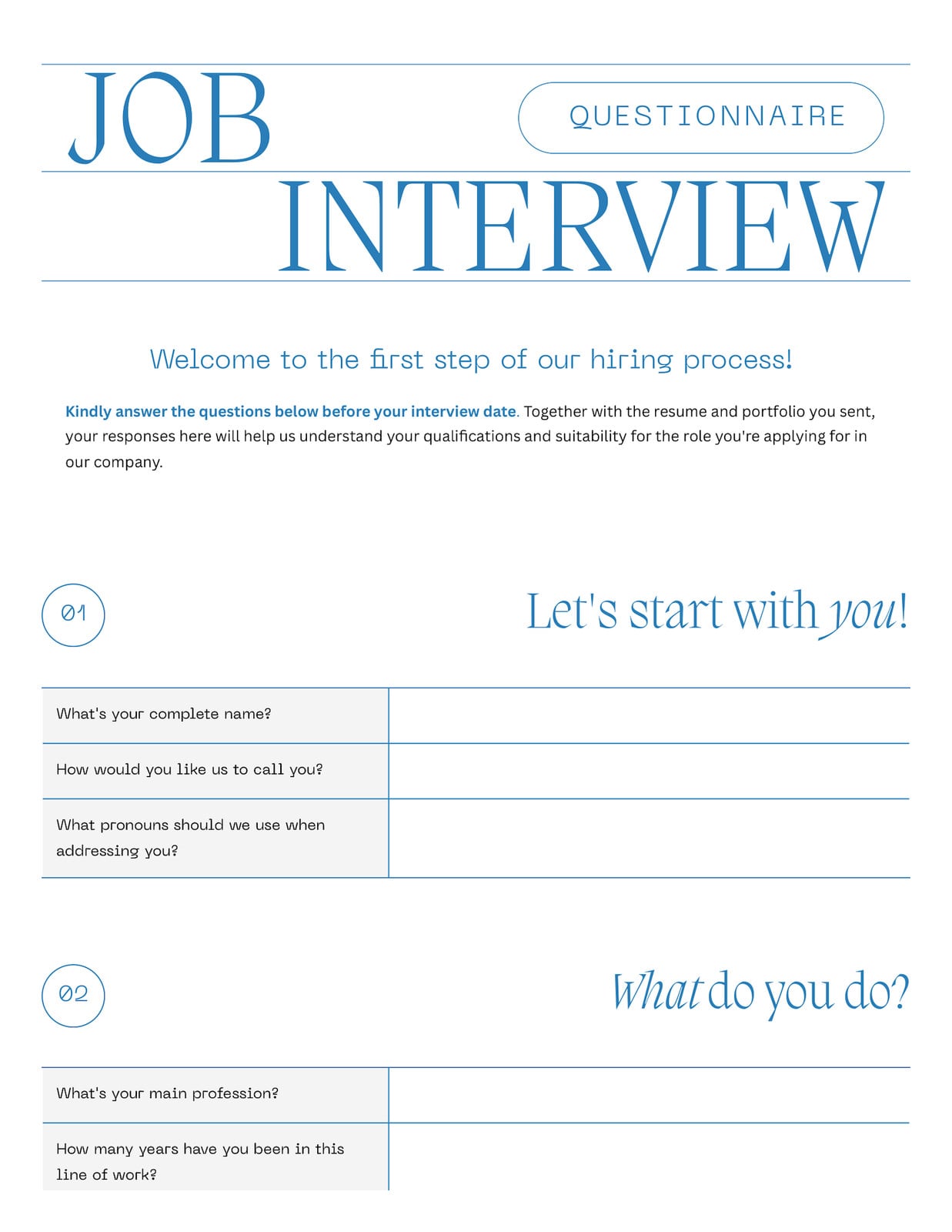 JOB

QUESTIONNAIRE

INTERVIEW

Welcome to the first step of our hiring process!

Kindly answer the questions below before your interview date. Together with the resume and portfolio you sent, your responses here will help us understand your qualifications and suitability for the role you're applying for in our company.

01

Let's start with you!

| What's your complete name? | |
|---|---|
| How would you like us to call you? | |
| What pronouns should we use when addressing you? | |

02

What do you do?

| What's your main profession? | |
|---|---|
| How many years have you been in this line of work? | |